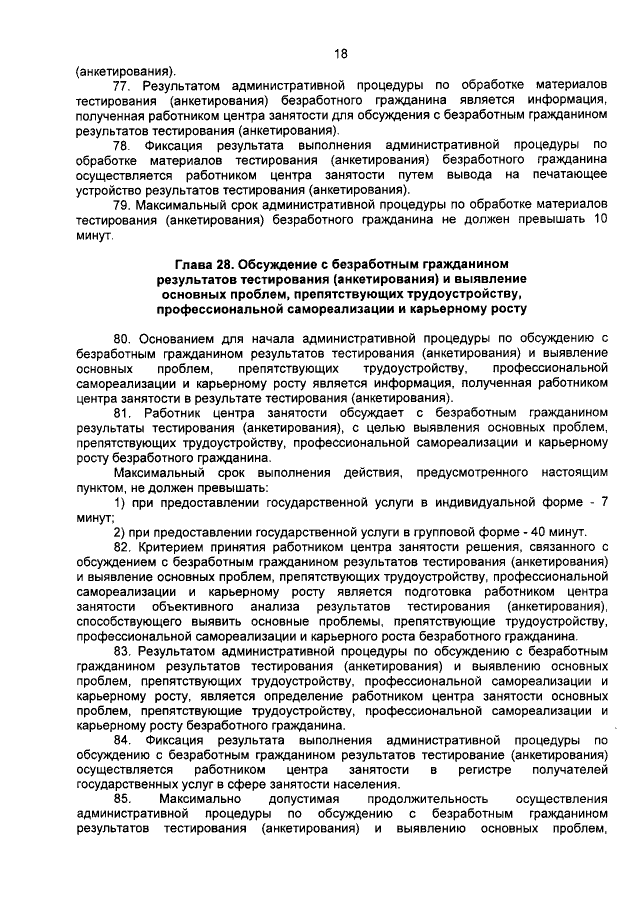 18

(анкетирования).

77. Результатом административной процедуры по обработке материалов тестирования (анкетирования) безработного гражданина является информация, полученная работником центра занятости для обсуждения с безработным гражданином результатов тестирования (анкетирования).

78. Фиксация результата выполнения административной процедуры по обработке материалов тестирования (анкетирования) безработного гражданина осуществляется работником центра занятости путем вывода на печатающее устройство результатов тестирования (анкетирования).

79. Максимальный срок административной процедуры по обработке материалов тестирования (анкетирования) безработного гражданина не должен превышать 10 минут.

Глава 28. Обсуждение с безработным гражданином результатов тестирования (анкетирования) и выявление основных проблем, препятствующих трудоустройству, профессиональной самореализации и карьерному росту

80. Основанием для начала административной процедуры по обсуждению с безработным гражданином результатов тестирования (анкетирования) и выявление основных проблем, препятствующих трудоустройству, профессиональной самореализации и карьерному росту является информация, полученная работником центра занятости в результате тестирования (анкетирования).

81. Работник центра занятости обсуждает с безработным гражданином результаты тестирования (анкетирования), с целью выявления основных проблем, препятствующих трудоустройству, профессиональной самореализации и карьерному росту безработного гражданина.

Максимальный срок выполнения действия, предусмотренного настоящим пунктом, не должен превышать:

1) при предоставлении государственной услуги в индивидуальной форме - 7 минут;

2) при предоставлении государственной услуги в групповой форме - 40 минут.

82. Критерием принятия работником центра занятости решения, связанного с обсуждением с безработным гражданином результатов тестирования (анкетирования) и выявление основных проблем, препятствующих трудоустройству, профессиональной самореализации и карьерному росту является подготовка работником центра занятости объективного анализа результатов тестирования (анкетирования), способствующего выявить основные проблемы, препятствующие трудоустройству, профессиональной самореализации и карьерного роста безработного гражданина.

83. Результатом административной процедуры по обсуждению с безработным гражданином результатов тестирования (анкетирования) и выявлению основных проблем, препятствующих трудоустройству, профессиональной самореализации и карьерному росту, является определение работником центра занятости основных проблем, препятствующие трудоустройству, профессиональной самореализации и карьерному росту безработного гражданина.

84. Фиксация результата выполнения административной процедуры по обсуждению с безработным гражданином результатов тестирование (анкетирования) осуществляется работником центра занятости в регистре получателей государственных услуг в сфере занятости населения.

85. Максимально допустимая продолжительность осуществления административной процедуры по обсуждению с безработным гражданином результатов тестирования (анкетирования) и выявлению основных проблем,